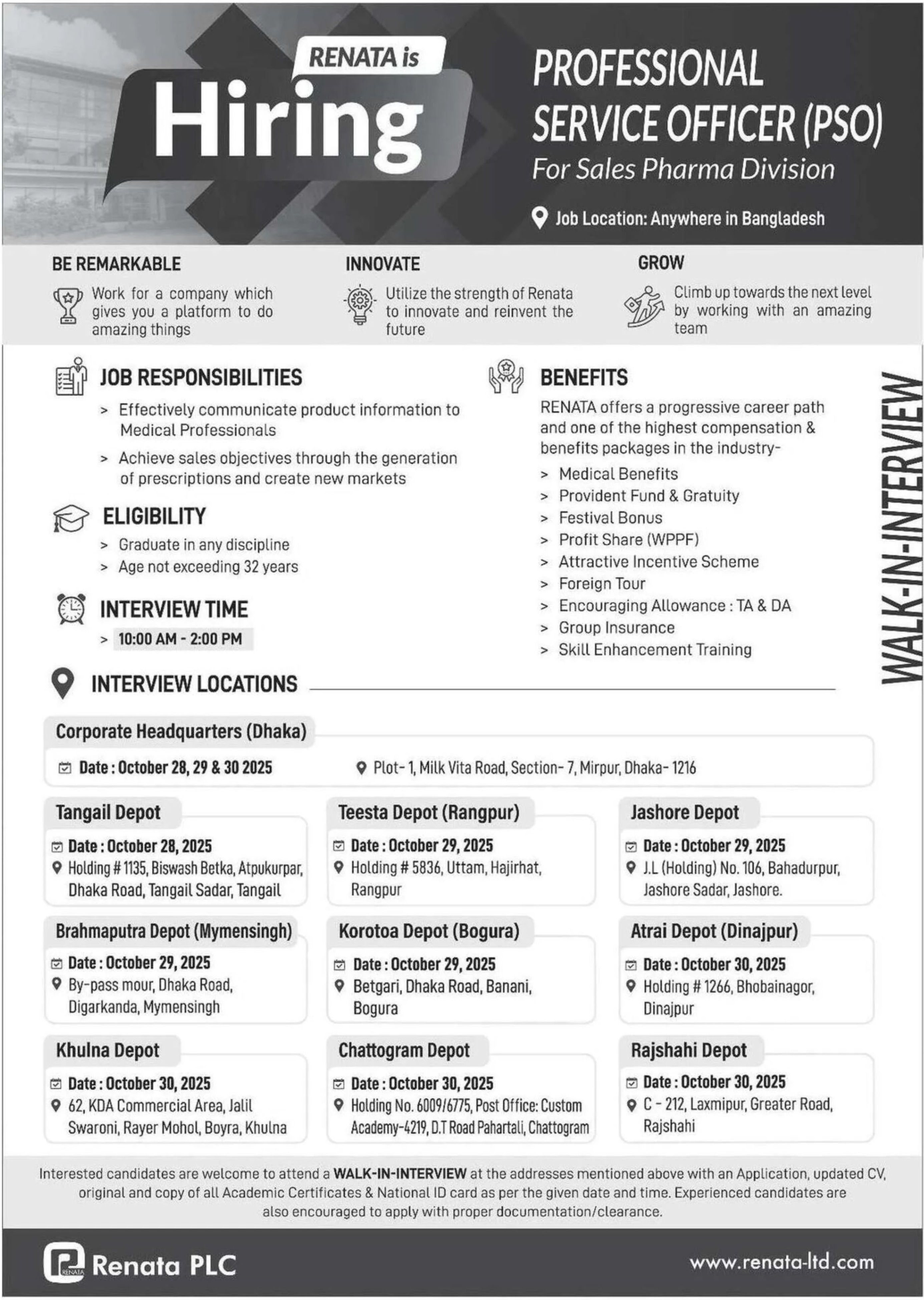 RENATA is
Hiring

PROFESSIONAL
SERVICE OFFICER (PSO)
For Sales Pharma Division

Job Location: Anywhere in Bangladesh

BE REMARKABLE
Work for a company which gives you a platform to do amazing things

INNOVATE
Utilize the strength of Renata to innovate and reinvent the future

GROW
Climb up towards the next level by working with an amazing team

JOB RESPONSIBILITIES
> Effectively communicate product information to Medical Professionals
> Achieve sales objectives through the generation of prescriptions and create new markets

ELIGIBILITY
> Graduate in any discipline
> Age not exceeding 32 years

INTERVIEW TIME
> 10:00 AM - 2:00 PM

BENEFITS
RENATA offers a progressive career path and one of the highest compensation & benefits packages in the industry-
> Medical Benefits
> Provident Fund & Gratuity
> Festival Bonus
> Profit Share (WPPF)
> Attractive Incentive Scheme
> Foreign Tour
> Encouraging Allowance : TA & DA
> Group Insurance
> Skill Enhancement Training

WALK-IN-INTERVIEW

INTERVIEW LOCATIONS

Corporate Headquarters (Dhaka)
Date : October 28, 29 & 30 2025
Plot- 1, Milk Vita Road, Section- 7, Mirpur, Dhaka- 1216

Tangail Depot
Date : October 28, 2025
Holding # 1135, Biswash Betka, Atpukurpar, Dhaka Road, Tangail Sadar, Tangail

Teesta Depot (Rangpur)
Date : October 29, 2025
Holding # 5836, Uttam, Hajirhat, Rangpur

Jashore Depot
Date : October 29, 2025
J.L (Holding) No. 106, Bahadurpur, Jashore Sadar, Jashore.

Brahmaputra Depot (Mymensingh)
Date : October 29, 2025
By-pass mour, Dhaka Road, Digarkanda, Mymensingh

Korotoa Depot (Bogura)
Date : October 29, 2025
Betgari, Dhaka Road, Banani, Bogura

Atrai Depot (Dinajpur)
Date : October 30, 2025
Holding # 1266, Bhobainagor, Dinajpur

Khulna Depot
Date : October 30, 2025
62, KDA Commercial Area, Jalil Swaroni, Rayer Mohol, Boyra, Khulna

Chattogram Depot
Date : October 30, 2025
Holding No. 6009/6775, Post Office: Custom Academy-4219, D.T Road Pahartali, Chattogram

Rajshahi Depot
Date : October 30, 2025
C - 212, Laxmipur, Greater Road, Rajshahi

Interested candidates are welcome to attend a WALK-IN-INTERVIEW at the addresses mentioned above with an Application, updated CV, original and copy of all Academic Certificates & National ID card as per the given date and time. Experienced candidates are also encouraged to apply with proper documentation/clearance.

Renata PLC
www.renata-ltd.com